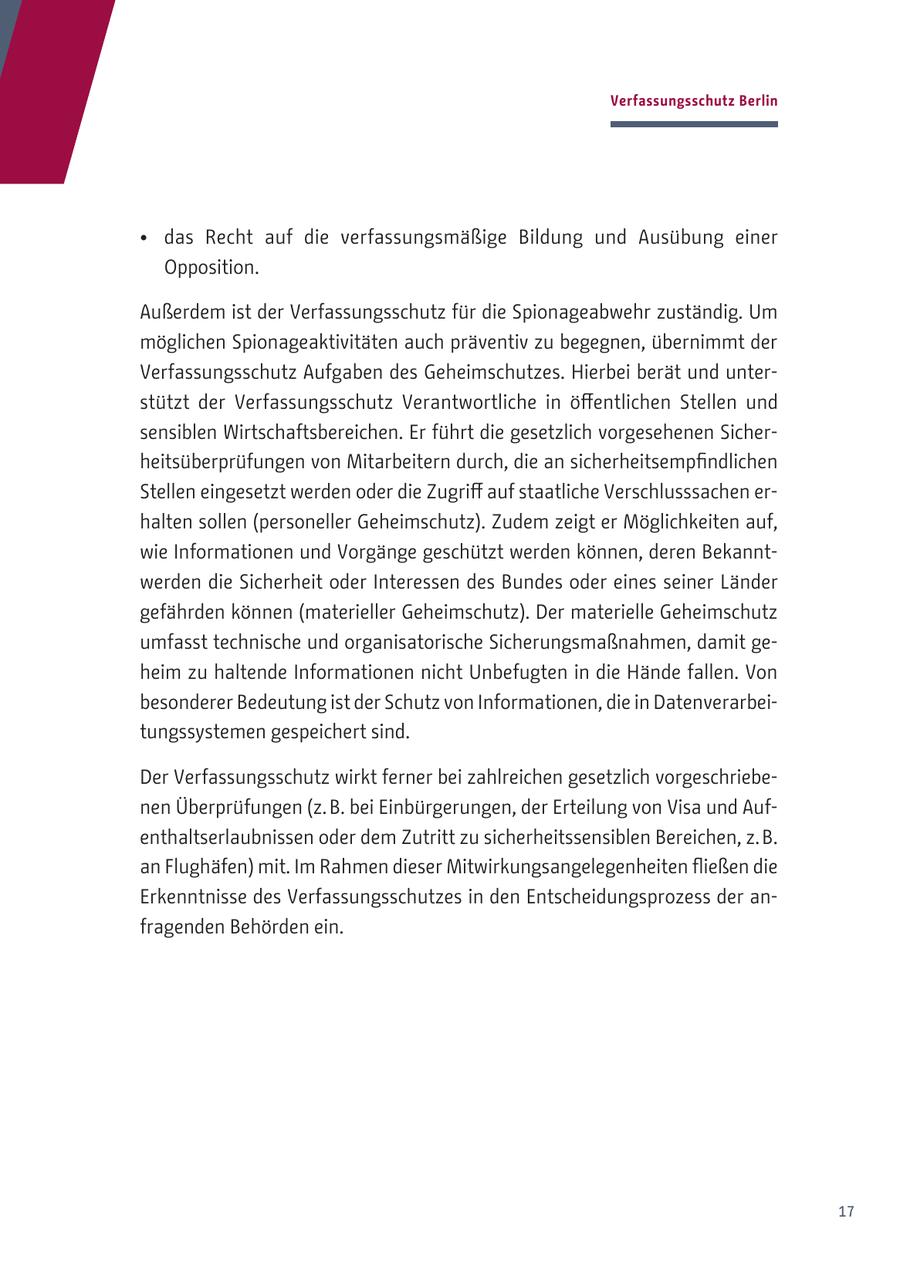 Verfassungsschutz Berlin

• das Recht auf die verfassungsmäßige Bildung und Ausübung einer Opposition.

Außerdem ist der Verfassungsschutz für die Spionageabwehr zuständig. Um möglichen Spionageaktivitäten auch präventiv zu begegnen, übernimmt der Verfassungsschutz Aufgaben des Geheimschutzes. Hierbei berät und unterstützt der Verfassungsschutz Verantwortliche in öffentlichen Stellen und sensiblen Wirtschaftsbereichen. Er führt die gesetzlich vorgesehenen Sicherheitsüberprüfungen von Mitarbeitern durch, die an sicherheitsempfindlichen Stellen eingesetzt werden oder die Zugriff auf staatliche Verschlusssachen erhalten sollen (personeller Geheimschutz). Zudem zeigt er Möglichkeiten auf, wie Informationen und Vorgänge geschützt werden können, deren Bekanntwerden die Sicherheit oder Interessen des Bundes oder eines seiner Länder gefährden können (materieller Geheimschutz). Der materielle Geheimschutz umfasst technische und organisatorische Sicherungsmaßnahmen, damit geheim zu haltende Informationen nicht Unbefugten in die Hände fallen. Von besonderer Bedeutung ist der Schutz von Informationen, die in Datenverarbeitungssystemen gespeichert sind.

Der Verfassungsschutz wirkt ferner bei zahlreichen gesetzlich vorgeschriebenen Überprüfungen (z. B. bei Einbürgerungen, der Erteilung von Visa und Aufenthaltserlaubnissen oder dem Zutritt zu sicherheitssensiblen Bereichen, z. B. an Flughäfen) mit. Im Rahmen dieser Mitwirkungsangelegenheiten fließen die Erkenntnisse des Verfassungsschutzes in den Entscheidungsprozess der anfragenden Behörden ein.

17